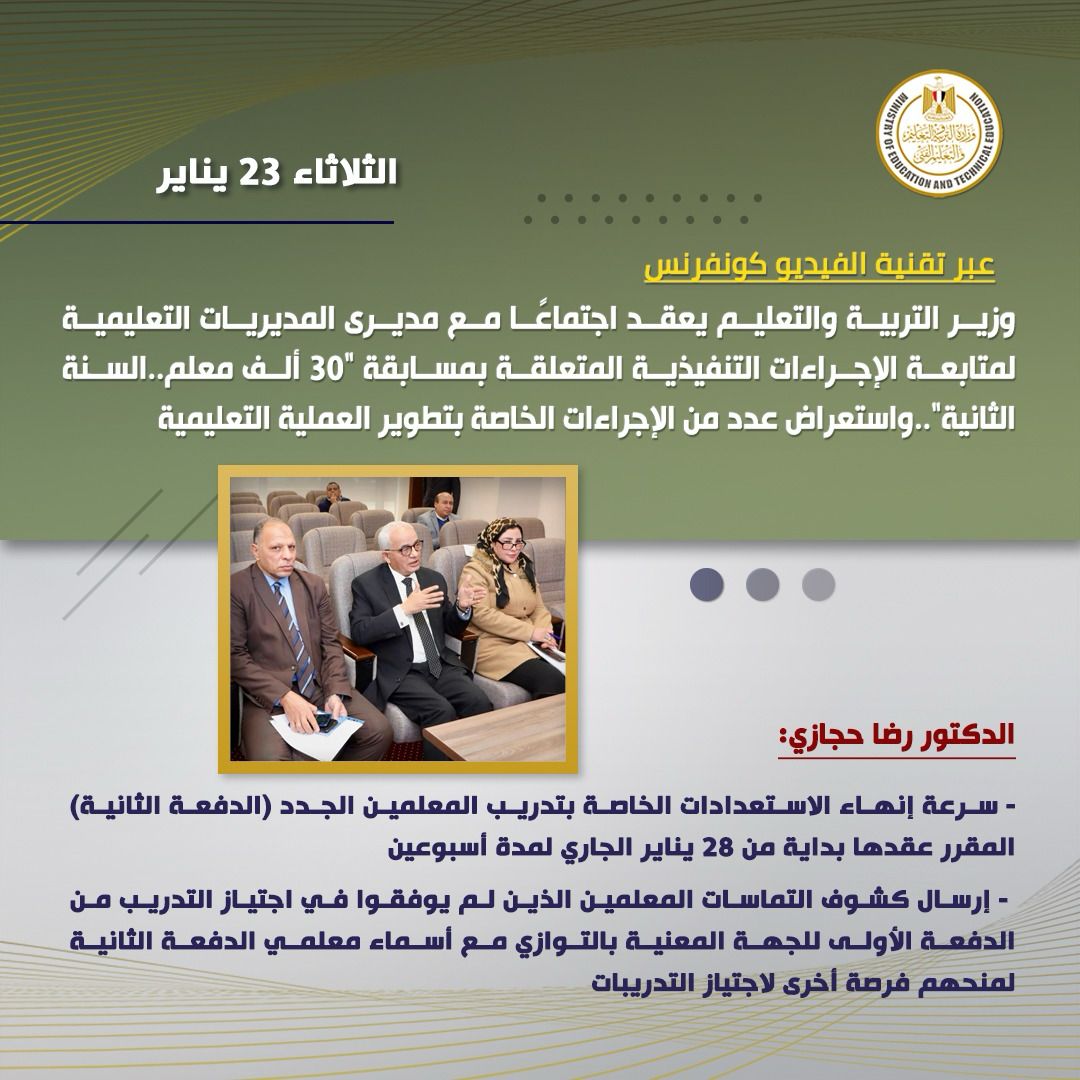 وزارة التربية والتعليم والتعليم الفني
MINISTRY OF EDUCATION AND TECHNICAL EDUCATION

الثلاثاء 23 يناير

عبر تقنية الفيديو كونفرنس

وزير التربية والتعليم يعقد اجتماعًا مع مديرى المديريات التعليمية لمتابعة الإجراءات التنفيذية المتعلقة بمسابقة "30 ألف معلم..السنة الثانية"..واستعراض عدد من الإجراءات الخاصة بتطوير العملية التعليمية

الدكتور رضا حجازي:

- سرعة إنهاء الاستعدادات الخاصة بتدريب المعلمين الجدد (الدفعة الثانية) المقرر عقدها بداية من 28 يناير الجاري لمدة أسبوعين

- إرسال كشوف التماسات المعلمين الذين لم يوفقوا في اجتياز التدريب من الدفعة الأولى للجهة المعنية بالتوازي مع أسماء معلمي الدفعة الثانية لمنحهم فرصة أخرى لاجتياز التدريبات